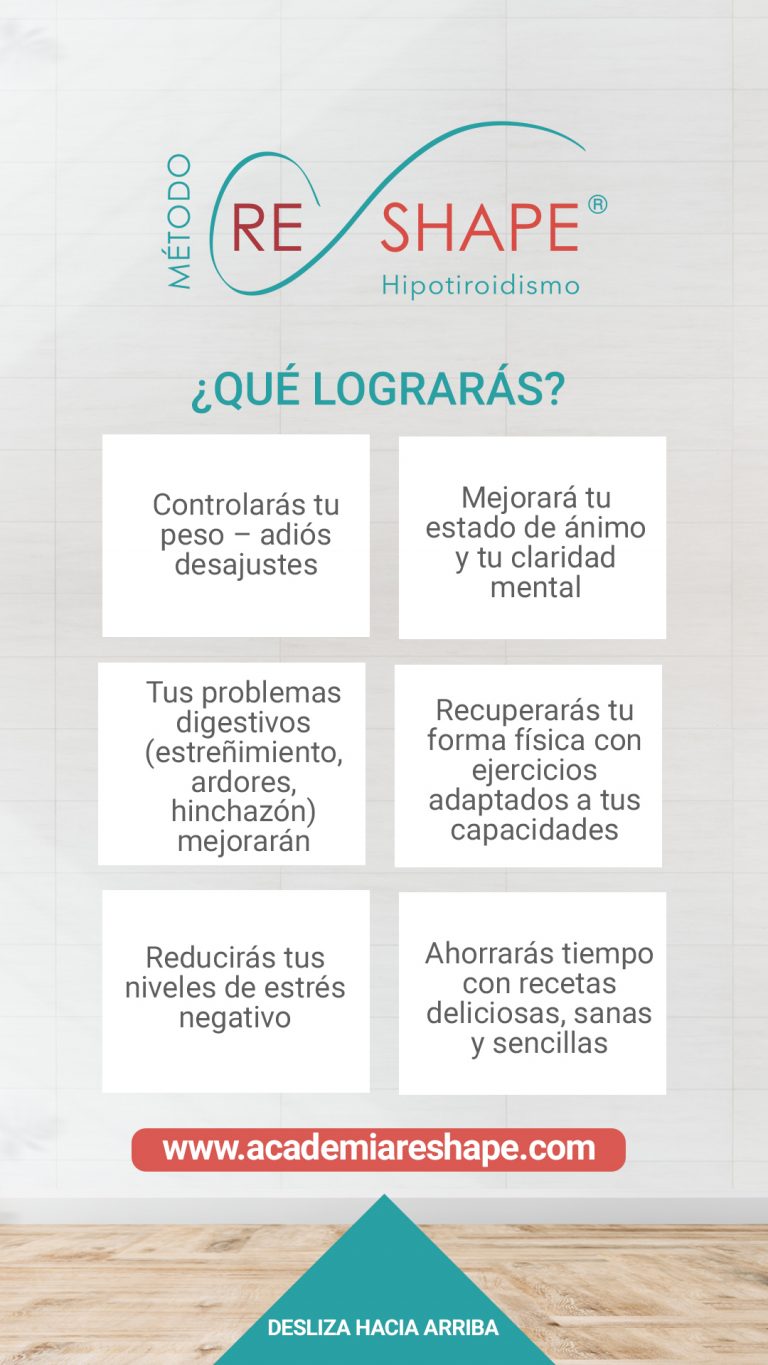 MÉTODO RE SHAPE®
Hipotiroidismo

¿QUÉ LOGRARÁS?

Controlarás tu peso – adiós desajustes

Mejorará tu estado de ánimo y tu claridad mental

Tus problemas digestivos (estreñimiento, ardores, hinchazón) mejorarán

Recuperarás tu forma física con ejercicios adaptados a tus capacidades

Reducirás tus niveles de estrés negativo

Ahorrarás tiempo con recetas deliciosas, sanas y sencillas

www.academiareshape.com

DESLIZA HACIA ARRIBA